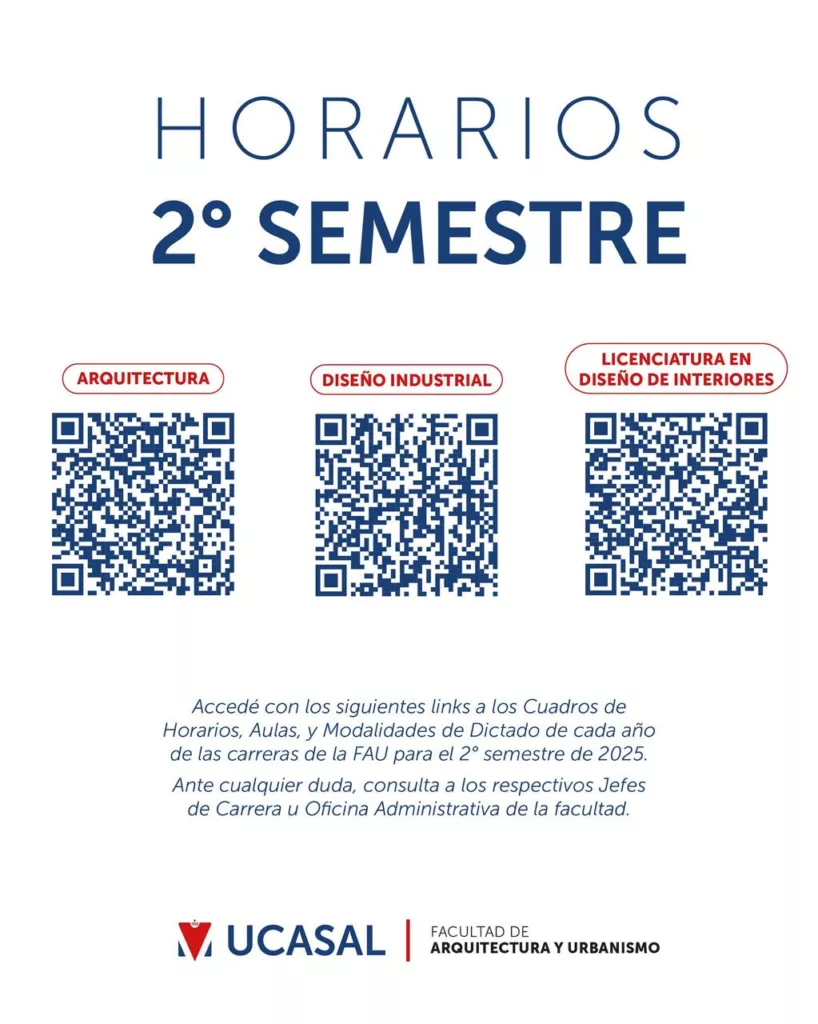 HORARIOS
2° SEMESTRE

ARQUITECTURA

DISEÑO INDUSTRIAL

LICENCIATURA EN DISEÑO DE INTERIORES

Accedé con los siguientes links a los Cuadros de Horarios, Aulas, y Modalidades de Dictado de cada año de las carreras de la FAU para el 2° semestre de 2025.

Ante cualquier duda, consulta a los respectivos Jefes de Carrera u Oficina Administrativa de la facultad.

UCASAL | FACULTAD DE ARQUITECTURA Y URBANISMO